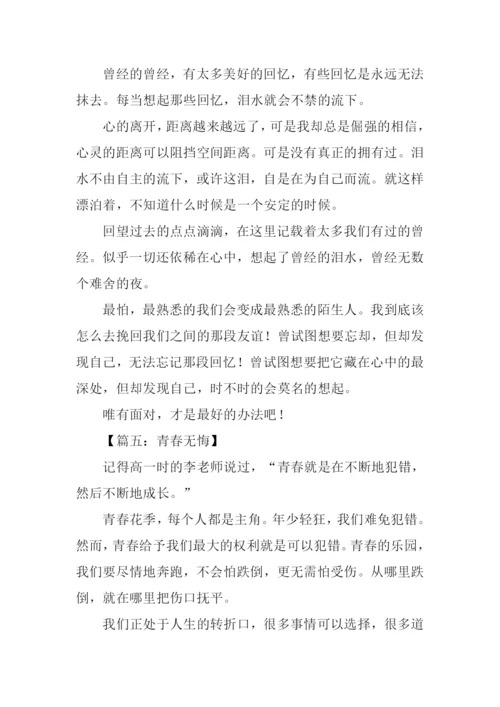 曾经的曾经，有太多美好的回忆，有些回忆是永远无法抹去。每当想起那些回忆，泪水就会不禁的流下。

心的离开，距离越来越远了，可是我却总是倔强的相信，心灵的距离可以阻挡空间距离。可是没有真正的拥有过。泪水不由自主的流下，或许这泪，自是在为自己而流。就这样漂泊着，不知道什么时候是一个安定的时候。

回望过去的点点滴滴，在这里记载着太多我们有过的曾经。似乎一切还依稀在心中，想起了曾经的泪水，曾经无数个难舍的夜。

最怕，最熟悉的我们会变成最熟悉的陌生人。我到底该怎么去挽回我们之间的那段友谊！曾试图想要忘却，但却发现自己，无法忘记那段回忆！曾试图想要把它藏在心中的最深处，但却发现自己，时不时的会莫名的想起。

唯有面对，才是最好的办法吧！

【篇五：青春无悔】

记得高一时的李老师说过，“青春就是在不断地犯错，然后不断地成长。”

青春花季，每个人都是主角。年少轻狂，我们难免犯错。然而，青春给予我们最大的权利就是可以犯错。青春的乐园，我们要尽情地奔跑，不会怕跌倒，更无需怕受伤。从哪里跌倒，就在哪里把伤口抚平。

我们正处于人生的转折口，很多事情可以选择，很多道